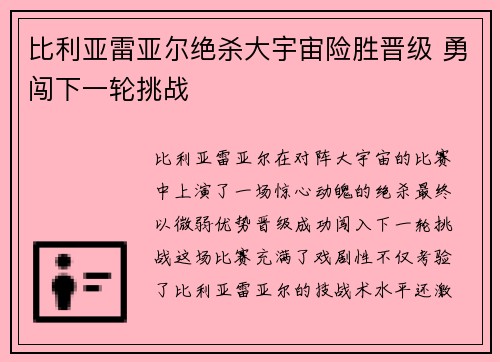 比利亚雷亚尔绝杀大宇宙险胜晋级 勇闯下一轮挑战

比利亚雷亚尔在对阵大宇宙的比赛中上演了一场惊心动魄的绝杀最终以微弱优势晋级成功闯入下一轮挑战这场比赛充满了戏剧性不仅考验了比利亚雷亚尔的技战术水平还激